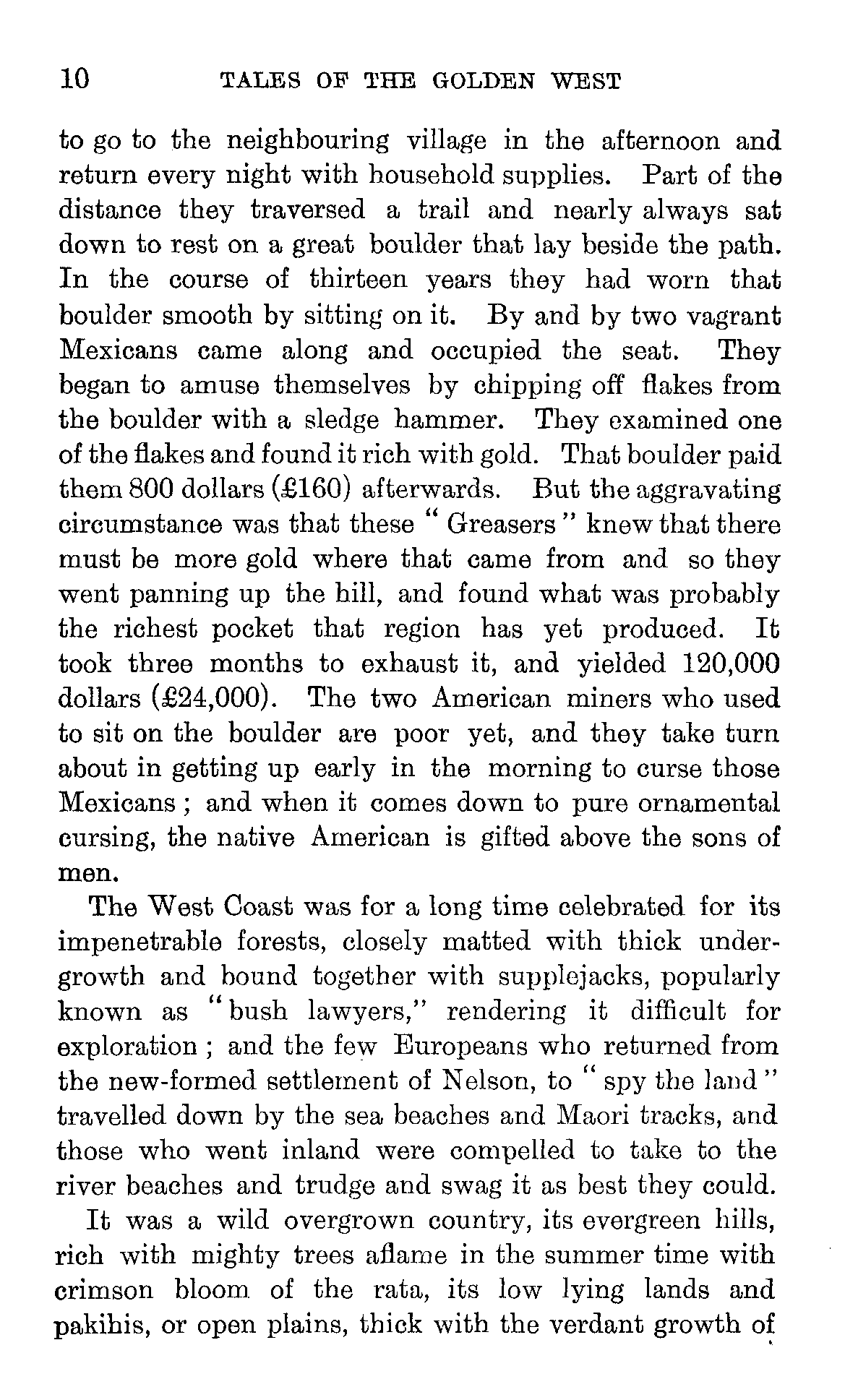 10 TALES OF THE GOLDEN WEST

to go to the neighbouring village in the afternoon and return every night with household supplies. Part of the distance they traversed a trail and nearly always sat down to rest on a great boulder that lay beside the path. In the course of thirteen years they had worn that boulder smooth by sitting on it. By and by two vagrant Mexicans came along and occupied the seat. They began to amuse themselves by chipping off flakes from the boulder with a sledge hammer. They examined one of the flakes and found it rich with gold. That boulder paid them 800 dollars (£160) afterwards. But the aggravating circumstance was that these "Greasers" knew that there must be more gold where that came from and so they went panning up the hill, and found what was probably the richest pocket that region has yet produced. It took three months to exhaust it, and yielded 120,000 dollars (£24,000). The two American miners who used to sit on the boulder are poor yet, and they take turn about in getting up early in the morning to curse those Mexicans; and when it comes down to pure ornamental cursing, the native American is gifted above the sons of men.

The West Coast was for a long time celebrated for its impenetrable forests, closely matted with thick undergrowth and bound together with supplejacks, popularly known as "bush lawyers," rendering it difficult for exploration; and the few Europeans who returned from the new-formed settlement of Nelson, to "spy the land" travelled down by the sea beaches and Maori tracks, and those who went inland were compelled to take to the river beaches and trudge and swag it as best they could.

It was a wild overgrown country, its evergreen hills, rich with mighty trees aflame in the summer time with crimson bloom of the rata, its low lying lands and pakihis, or open plains, thick with the verdant growth of